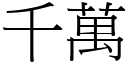 千萬